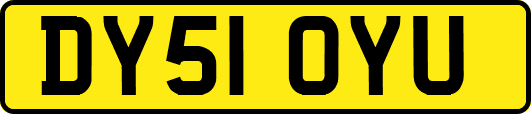 DY51 OYU